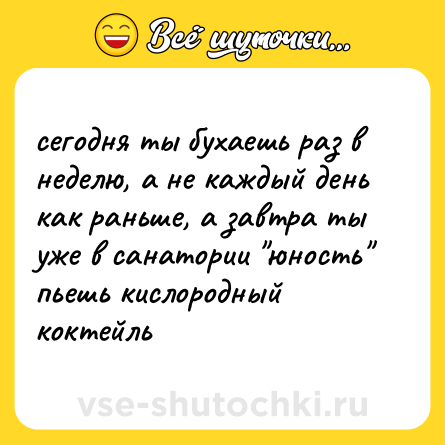 Всё шуточки...

сегодня ты бухаешь раз в неделю, а не каждый день как раньше, а завтра ты уже в санатории "юность" пьешь кислородный коктейль

vse-shutochki.ru